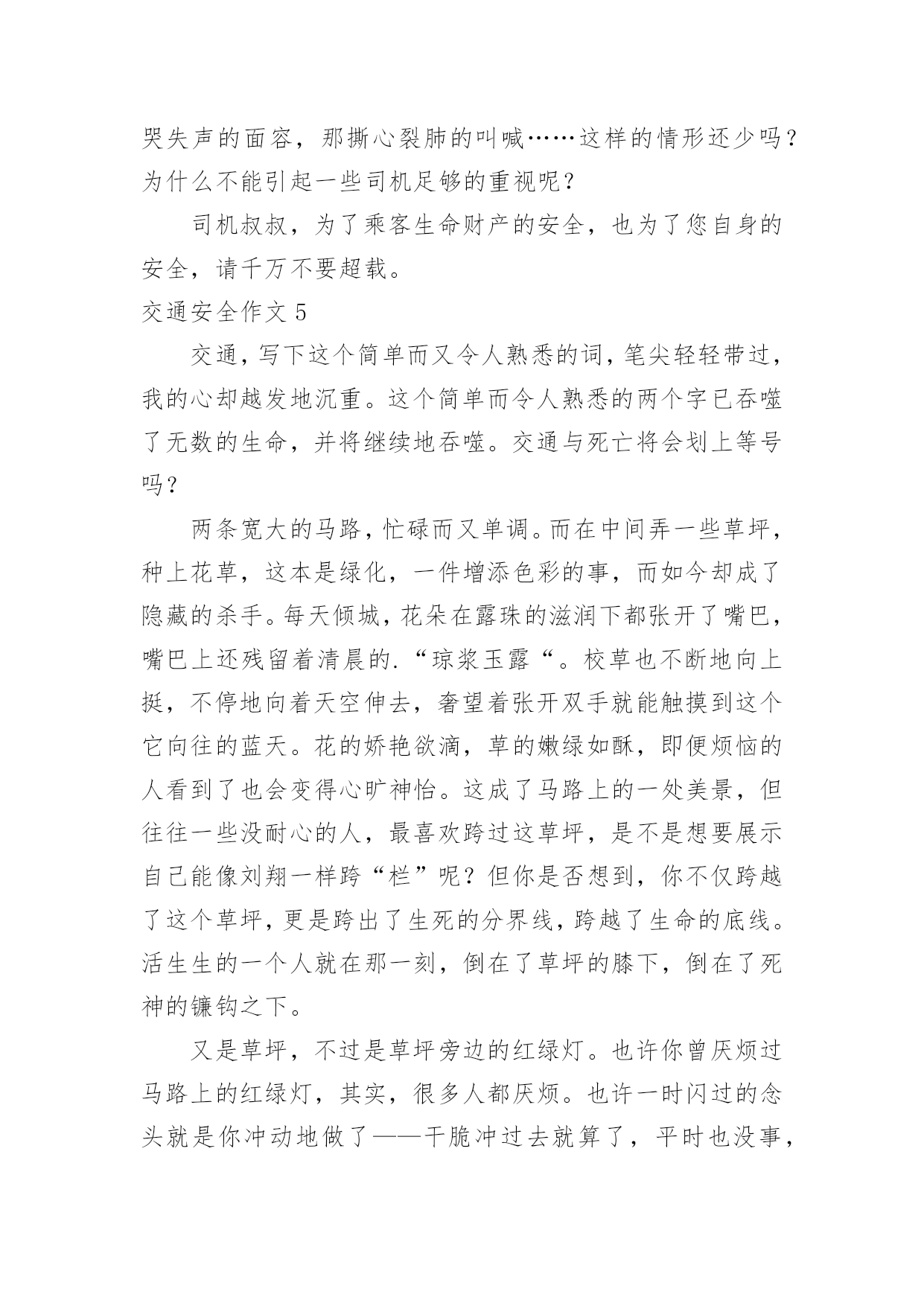 哭失声的面容，那撕心裂肺的叫喊……这样的情形还少吗？为什么不能引起一些司机足够的重视呢？

司机叔叔，为了乘客生命财产的安全，也为了您自身的安全，请千万不要超载。

交通安全作文 5

交通，写下这个简单而又令人熟悉的词，笔尖轻轻带过，我的心却越发地沉重。这个简单而令人熟悉的两个字已吞噬了无数的生命，并将继续地吞噬。交通与死亡将会划上等号吗？

两条宽大的马路，忙碌而又单调。而在中间弄一些草坪，种上花草，这本是绿化，一件增添色彩的事，而如今却成了隐藏的杀手。每天倾城，花朵在露珠的滋润下都张开了嘴巴，嘴巴上还残留着清晨的.“琼浆玉露“。校草也不断地向上挺，不停地向着天空伸去，奢望着张开双手就能触摸到这个它向往的蓝天。花的娇艳欲滴，草的嫩绿如酥，即便烦恼的人看到了也会变得心旷神怡。这成了马路上的一处美景，但往往一些没耐心的人，最喜欢跨过这草坪，是不是想要展示自己能像刘翔一样跨“栏”呢？但你是否想到，你不仅跨越了这个草坪，更是跨出了生死的分界线，跨越了生命的底线。活生生的一个人就在那一刻，倒在了草坪的膝下，倒在了死神的镰钩之下。

又是草坪，不过是草坪旁边的红绿灯。也许你曾厌烦过马路上的红绿灯，其实，很多人都厌烦。也许一时闪过的念头就是你冲动地做了——干脆冲过去就算了，平时也没事，